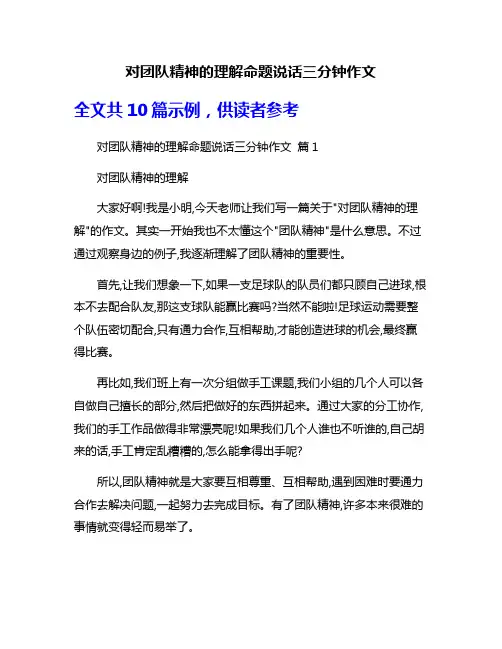 对团队精神的理解命题说话三分钟作文

全文共 10 篇示例，供读者参考

对团队精神的理解命题说话三分钟作文 篇 1

对团队精神的理解

大家好啊!我是小明,今天老师让我们写一篇关于"对团队精神的理解"的作文。其实一开始我也不太懂这个"团队精神"是什么意思。不过通过观察身边的例子,我逐渐理解了团队精神的重要性。

首先,让我们想象一下,如果一支足球队的队员们都只顾自己进球,根本不去配合队友,那这支球队能赢比赛吗?当然不能啦!足球运动需要整个队伍密切配合,只有通力合作,互相帮助,才能创造进球的机会,最终赢得比赛。

再比如,我们班上有一次分组做手工课题,我们小组的几个人可以各自做自己擅长的部分,然后把做好的东西拼起来。通过大家的分工协作,我们的手工作品做得非常漂亮呢!如果我们几个人谁也不听谁的,自己胡来的话,手工肯定乱糟糟的,怎么能拿得出手呢?

所以,团队精神就是大家要互相尊重、互相帮助,遇到困难时要通力合作去解决问题,一起努力去完成目标。有了团队精神,许多本来很难的事情就变得轻而易举了。